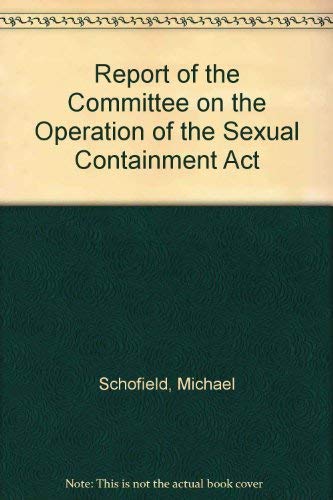 Report of the Committee on the Operation of the Sexual Containment Act

Schofield, Michael

Note: This is not the actual book cover